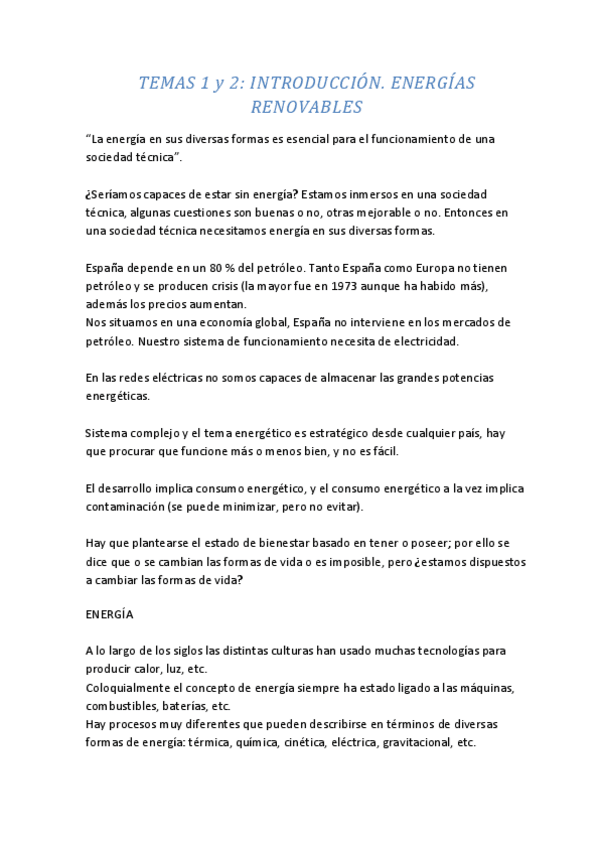 TEMAS 1 y 2: INTRODUCCIÓN. ENERGÍAS RENOVABLES

"La energía en sus diversas formas es esencial para el funcionamiento de una sociedad técnica".

¿Seríamos capaces de estar sin energía? Estamos inmersos en una sociedad técnica, algunas cuestiones son buenas o no, otras mejorable o no. Entonces en una sociedad técnica necesitamos energía en sus diversas formas.

España depende en un 80 % del petróleo. Tanto España como Europa no tienen petróleo y se producen crisis (la mayor fue en 1973 aunque ha habido más), además los precios aumentan.
Nos situamos en una economía global, España no interviene en los mercados de petróleo. Nuestro sistema de funcionamiento necesita de electricidad.

En las redes eléctricas no somos capaces de almacenar las grandes potencias energéticas.

Sistema complejo y el tema energético es estratégico desde cualquier país, hay que procurar que funcione más o menos bien, y no es fácil.

El desarrollo implica consumo energético, y el consumo energético a la vez implica contaminación (se puede minimizar, pero no evitar).

Hay que plantearse el estado de bienestar basado en tener o poseer; por ello se dice que o se cambian las formas de vida o es imposible, pero ¿estamos dispuestos a cambiar las formas de vida?

ENERGÍA

A lo largo de los siglos las distintas culturas han usado muchas tecnologías para producir calor, luz, etc.
Coloquialmente el concepto de energía siempre ha estado ligado a las máquinas, combustibles, baterías, etc.
Hay procesos muy diferentes que pueden describirse en términos de diversas formas de energía: térmica, química, cinética, eléctrica, gravitacional, etc.